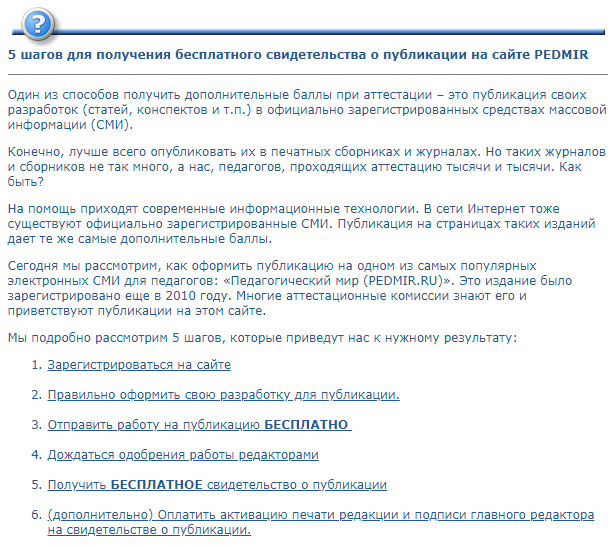 ?

5 шагов для получения бесплатного свидетельства о публикации на сайте PEDMIR

Один из способов получить дополнительные баллы при аттестации – это публикация своих разработок (статей, конспектов и т.п.) в официально зарегистрированных средствах массовой информации (СМИ).

Конечно, лучше всего опубликовать их в печатных сборниках и журналах. Но таких журналов и сборников не так много, а нас, педагогов, проходящих аттестацию тысячи и тысячи. Как быть?

На помощь приходят современные информационные технологии. В сети Интернет тоже существуют официально зарегистрированные СМИ. Публикация на страницах таких изданий дает те же самые дополнительные баллы.

Сегодня мы рассмотрим, как оформить публикацию на одном из самых популярных электронных СМИ для педагогов: «Педагогический мир (PEDMIR.RU)». Это издание было зарегистрировано еще в 2010 году. Многие аттестационные комиссии знают его и приветствуют публикации на этом сайте.

Мы подробно рассмотрим 5 шагов, которые приведут нас к нужному результату:

1. Зарегистрироваться на сайте

2. Правильно оформить свою разработку для публикации.

3. Отправить работу на публикацию БЕСПЛАТНО

4. Дождаться одобрения работы редакторами

5. Получить БЕСПЛАТНОЕ свидетельство о публикации

6. (дополнительно) Оплатить активацию печати редакции и подписи главного редактора на свидетельстве о публикации.